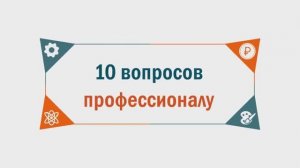 10 вопросов профессионалу